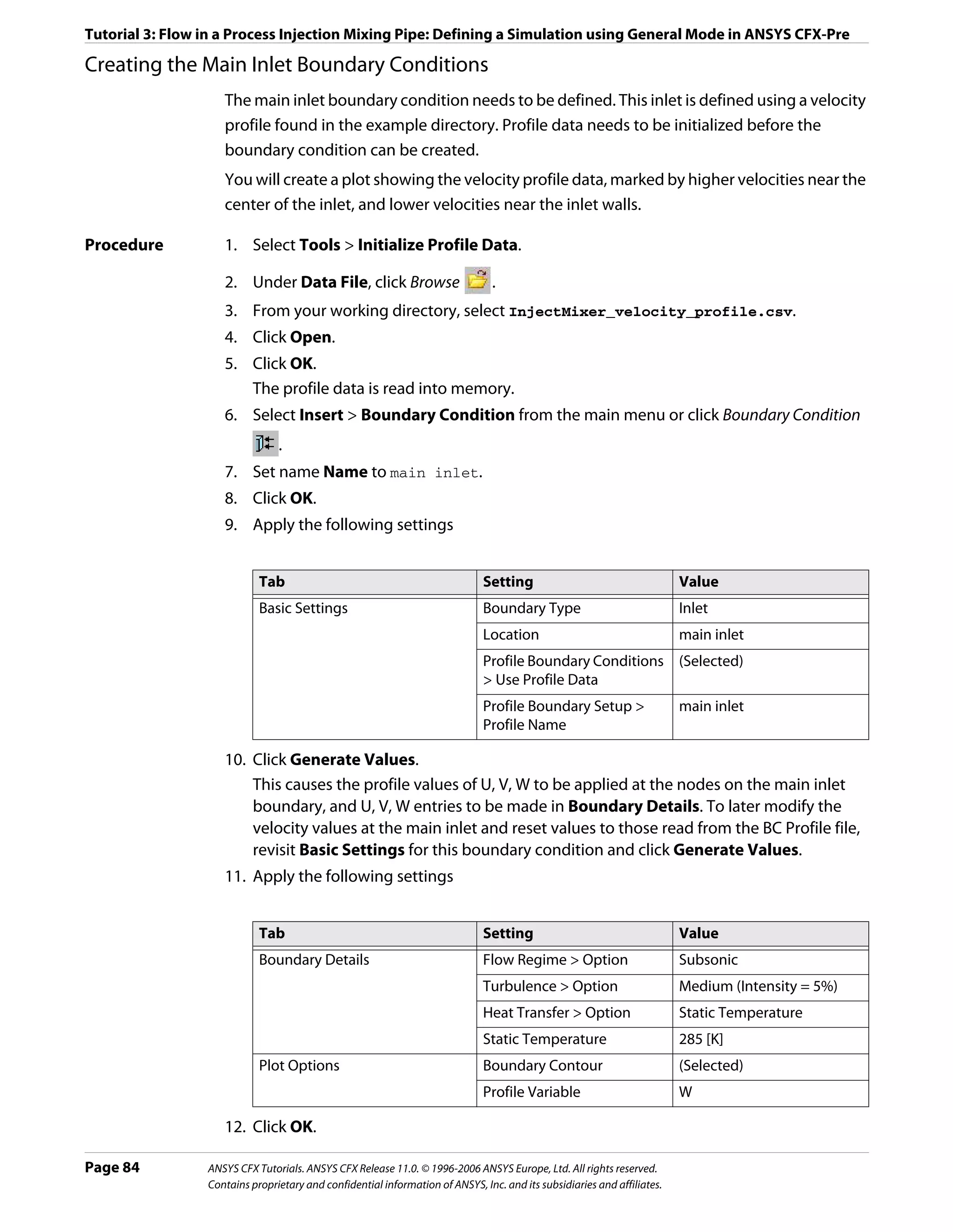 Tutorial 3: Flow in a Process Injection Mixing Pipe: Defining a Simulation using General Mode in ANSYS CFX-Pre

Creating the Main Inlet Boundary Conditions

The main inlet boundary condition needs to be defined. This inlet is defined using a velocity profile found in the example directory. Profile data needs to be initialized before the boundary condition can be created.

You will create a plot showing the velocity profile data, marked by higher velocities near the center of the inlet, and lower velocities near the inlet walls.

Procedure

1. Select Tools > Initialize Profile Data.
2. Under Data File, click Browse .
3. From your working directory, select InjectMixer_velocity_profile.csv.
4. Click Open.
5. Click OK.
The profile data is read into memory.
6. Select Insert > Boundary Condition from the main menu or click Boundary Condition .
7. Set name Name to main inlet.
8. Click OK.
9. Apply the following settings

| Tab | Setting | Value |
|---|---|---|
| Basic Settings | Boundary Type | Inlet |
| | Location | main inlet |
| | Profile Boundary Conditions > Use Profile Data | (Selected) |
| | Profile Boundary Setup > Profile Name | main inlet |

10. Click Generate Values.
This causes the profile values of U, V, W to be applied at the nodes on the main inlet boundary, and U, V, W entries to be made in Boundary Details. To later modify the velocity values at the main inlet and reset values to those read from the BC Profile file, revisit Basic Settings for this boundary condition and click Generate Values.
11. Apply the following settings

| Tab | Setting | Value |
|---|---|---|
| Boundary Details | Flow Regime > Option | Subsonic |
| | Turbulence > Option | Medium (Intensity = 5%) |
| | Heat Transfer > Option | Static Temperature |
| | Static Temperature | 285 [K] |
| Plot Options | Boundary Contour | (Selected) |
| | Profile Variable | W |

12. Click OK.

Page 84
ANSYS CFX Tutorials. ANSYS CFX Release 11.0. © 1996-2006 ANSYS Europe, Ltd. All rights reserved.
Contains proprietary and confidential information of ANSYS, Inc. and its subsidiaries and affiliates.